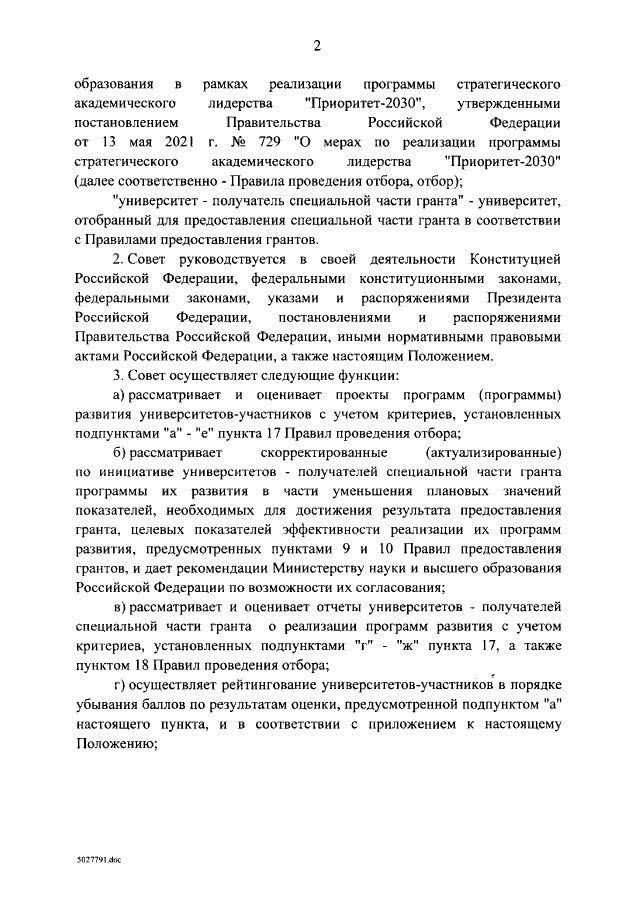 2

образования в рамках реализации программы стратегического академического лидерства "Приоритет-2030", утвержденными постановлением Правительства Российской Федерации от 13 мая 2021 г. № 729 "О мерах по реализации программы стратегического академического лидерства "Приоритет-2030" (далее соответственно - Правила проведения отбора, отбор);

"университет - получатель специальной части гранта" - университет, отобранный для предоставления специальной части гранта в соответствии с Правилами предоставления грантов.

2. Совет руководствуется в своей деятельности Конституцией Российской Федерации, федеральными конституционными законами, федеральными законами, указами и распоряжениями Президента Российской Федерации, постановлениями и распоряжениями Правительства Российской Федерации, иными нормативными правовыми актами Российской Федерации, а также настоящим Положением.

3. Совет осуществляет следующие функции:

а) рассматривает и оценивает проекты программ (программы) развития университетов-участников с учетом критериев, установленных подпунктами "а" - "е" пункта 17 Правил проведения отбора;

б) рассматривает скорректированные (актуализированные) по инициативе университетов - получателей специальной части гранта программы их развития в части уменьшения плановых значений показателей, необходимых для достижения результата предоставления гранта, целевых показателей эффективности реализации их программ развития, предусмотренных пунктами 9 и 10 Правил предоставления грантов, и дает рекомендации Министерству науки и высшего образования Российской Федерации по возможности их согласования;

в) рассматривает и оценивает отчеты университетов - получателей специальной части гранта о реализации программ развития с учетом критериев, установленных подпунктами "г" - "ж" пункта 17, а также пунктом 18 Правил проведения отбора;

г) осуществляет рейтингование университетов-участников в порядке убывания баллов по результатам оценки, предусмотренной подпунктом "а" настоящего пункта, и в соответствии с приложением к настоящему Положению;

5027791.doc